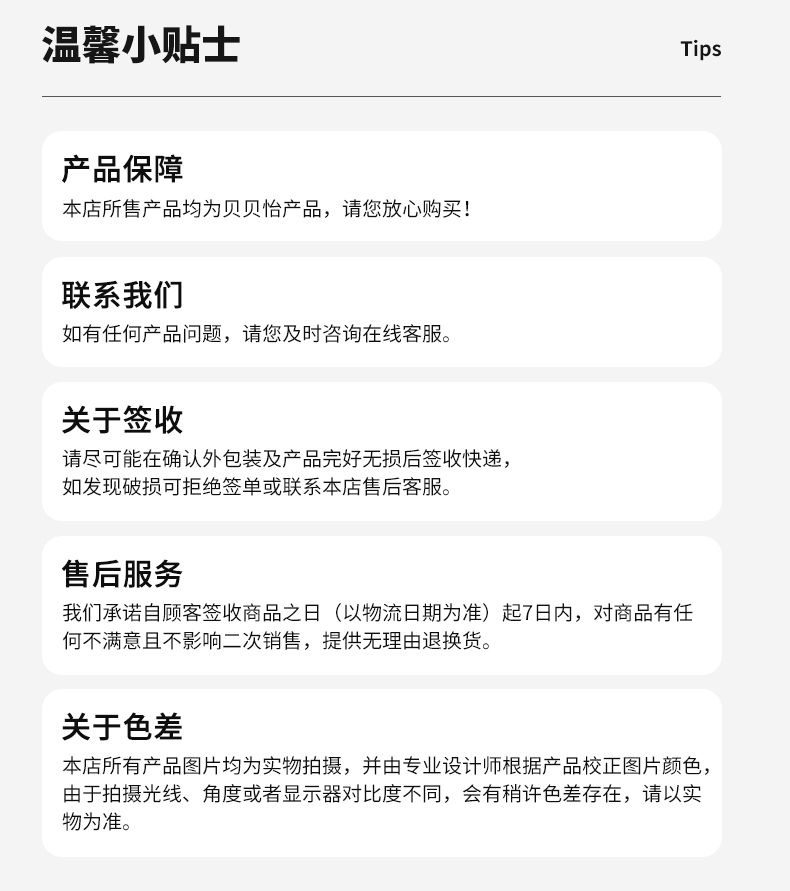 温馨小贴士

Tips

产品保障

本店所售产品均为贝贝怡产品，请您放心购买！

联系我们

如有任何产品问题，请您及时咨询在线客服。

关于签收

请尽可能在确认外包装及产品完好无损后签收快递，如发现破损可拒绝签单或联系本店售后客服。

售后服务

我们承诺自顾客签收商品之日（以物流日期为准）起7日内，对商品有任何不满意且不影响二次销售，提供无理由退换货。

关于色差

本店所有产品图片均为实物拍摄，并由专业设计师根据产品校正图片颜色，由于拍摄光线、角度或者显示器对比度不同，会有稍许色差存在，请以实物为准。